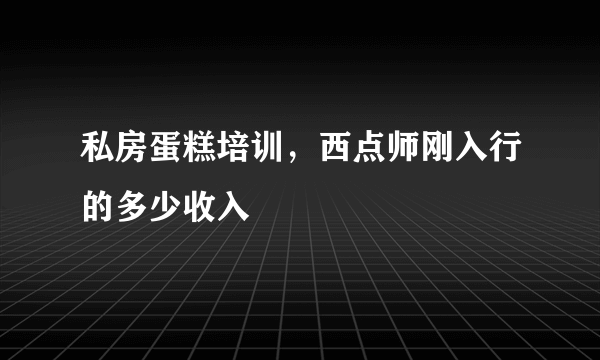 私房蛋糕培训，西点师刚入行的多少收入